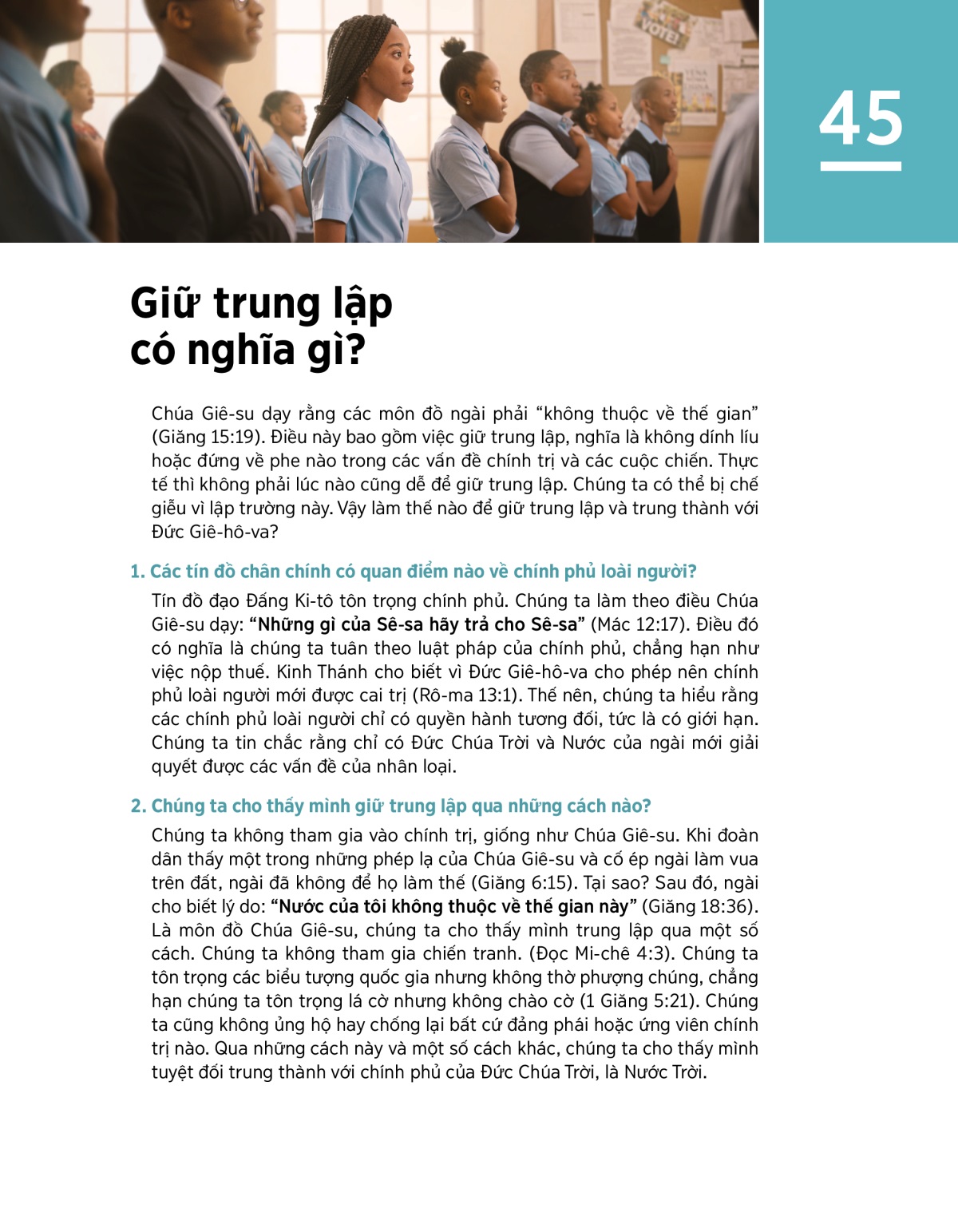 45

Giữ trung lập có nghĩa gì?

Chúa Giê-su dạy rằng các môn đồ ngài phải "không thuộc về thế gian" (Giăng 15:19). Điều này bao gồm việc giữ trung lập, nghĩa là không dính líu hoặc đứng về phe nào trong các vấn đề chính trị và các cuộc chiến. Thực tế thì không phải lúc nào cũng dễ để giữ trung lập. Chúng ta có thể bị chế giễu vì lập trường này. Vậy làm thế nào để giữ trung lập và trung thành với Đức Giê-hô-va?

1. Các tín đồ chân chính có quan điểm nào về chính phủ loài người?

Tín đồ đạo Đấng Ki-tô tôn trọng chính phủ. Chúng ta làm theo điều Chúa Giê-su dạy: "Những gì của Sê-sa hãy trả cho Sê-sa" (Mác 12:17). Điều đó có nghĩa là chúng ta tuân theo luật pháp của chính phủ, chẳng hạn như việc nộp thuế. Kinh Thánh cho biết vì Đức Giê-hô-va cho phép nên chính phủ loài người mới được cai trị (Rô-ma 13:1). Thế nên, chúng ta hiểu rằng các chính phủ loài người chỉ có quyền hành tương đối, tức là có giới hạn. Chúng ta tin chắc rằng chỉ có Đức Chúa Trời và Nước của ngài mới giải quyết được các vấn đề của nhân loại.

2. Chúng ta cho thấy mình giữ trung lập qua những cách nào?

Chúng ta không tham gia vào chính trị, giống như Chúa Giê-su. Khi đoàn dân thấy một trong những phép lạ của Chúa Giê-su và cố ép ngài làm vua trên đất, ngài đã không để họ làm thế (Giăng 6:15). Tại sao? Sau đó, ngài cho biết lý do: "Nước của tôi không thuộc về thế gian này" (Giăng 18:36). Là môn đồ Chúa Giê-su, chúng ta cho thấy mình trung lập qua một số cách. Chúng ta không tham gia chiến tranh. (Đọc Mi-chê 4:3). Chúng ta tôn trọng các biểu tượng quốc gia nhưng không thờ phượng chúng, chẳng hạn chúng ta tôn trọng lá cờ nhưng không chào cờ (1 Giăng 5:21). Chúng ta cũng không ủng hộ hay chống lại bất cứ đảng phái hoặc ứng viên chính trị nào. Qua những cách này và một số cách khác, chúng ta cho thấy mình tuyệt đối trung thành với chính phủ của Đức Chúa Trời, là Nước Trời.